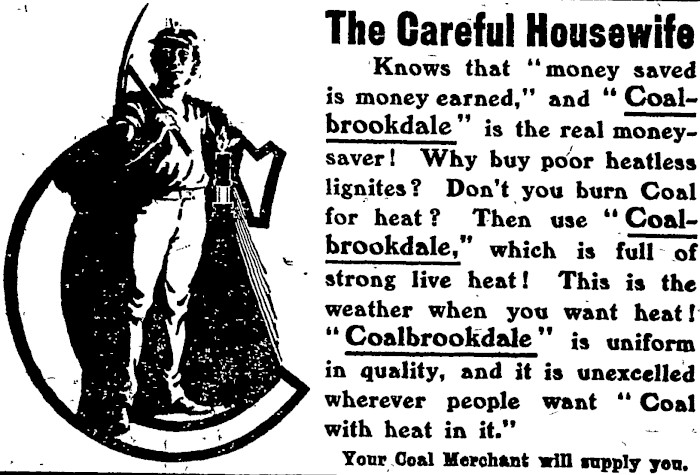 The Careful Housewife

Knows that "money saved is money earned," and "Coalbrookdale" is the real money-saver! Why buy poor heatless lignites? Don't you burn Coal for heat? Then use "Coalbrookdale," which is full of strong live heat! This is the weather when you want heat! "Coalbrookdale" is uniform in quality, and it is unexcelled wherever people want "Coal with heat in it."

Your Coal Merchant will supply you.